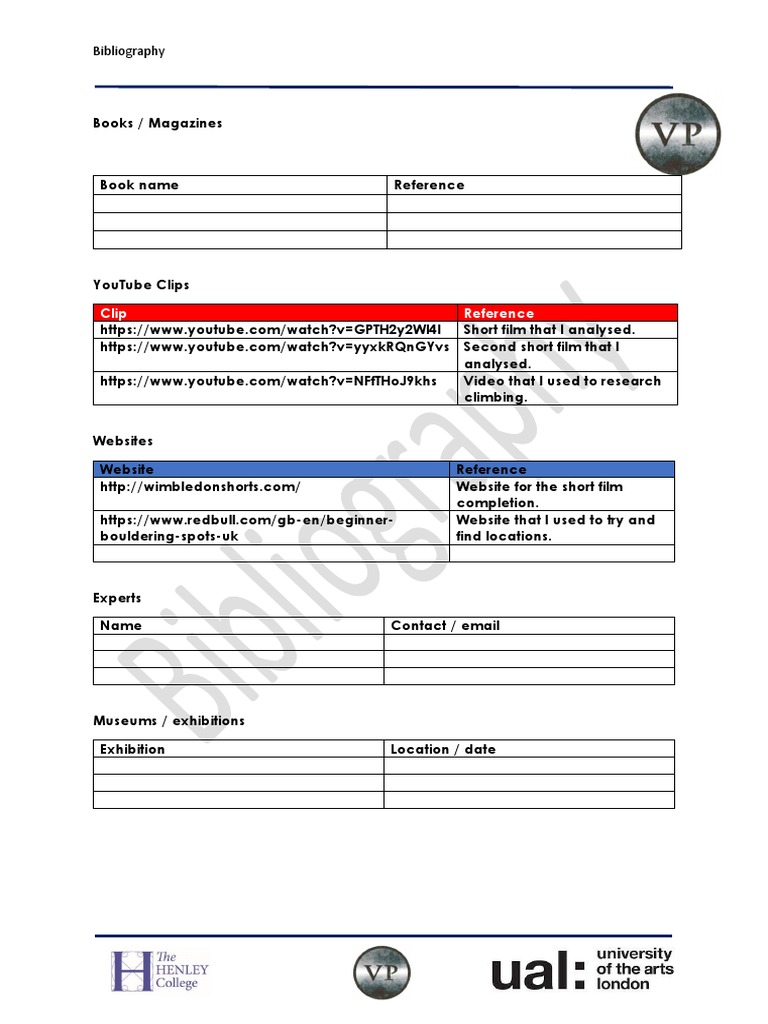 Bibliography

VP

Books / Magazines

| Book name | Reference |
|---|---|
| | |
| | |
| | |

YouTube Clips

| Clip | Reference |
|---|---|
| https://www.youtube.com/watch?v=GPTH2y2Wl4I | Short film that I analysed. |
| https://www.youtube.com/watch?v=yyxkRQnGYvs | Second short film that I analysed. |
| https://www.youtube.com/watch?v=NFfTHoJ9khs | Video that I used to research climbing. |

Websites

| Website | Reference |
|---|---|
| http://wimbledonshorts.com/ | Website for the short film completion. |
| https://www.redbull.com/gb-en/beginner-bouldering-spots-uk | Website that I used to try and find locations. |
| | |

Experts

| Name | Contact / email |
|---|---|
| | |
| | |
| | |

Museums / exhibitions

| Exhibition | Location / date |
|---|---|
| | |
| | |
| | |

Bibliography

The HENLEY College

VP

ual: university of the arts london